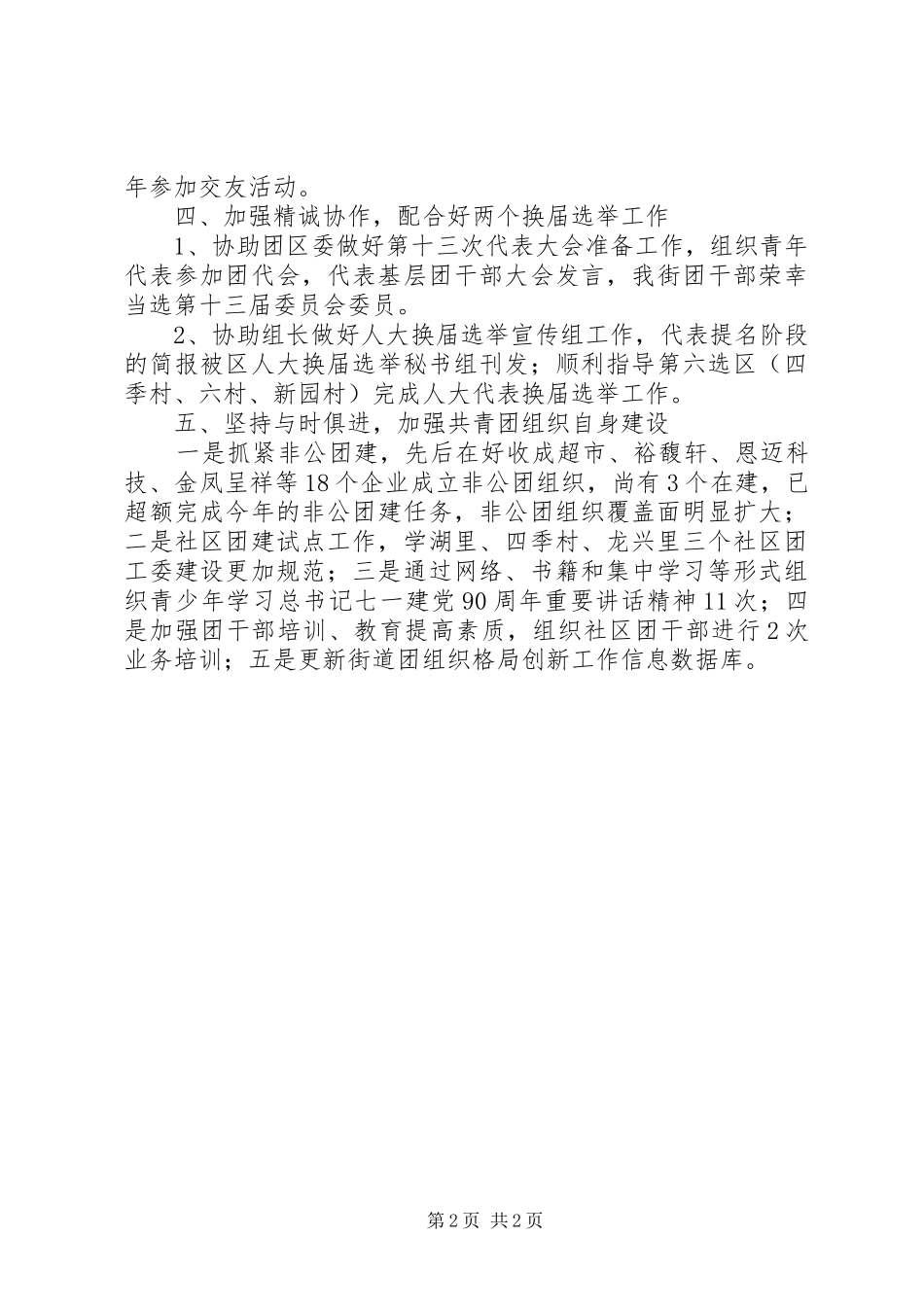 年参加交友活动。

四、加强精诚协作，配合好两个换届选举工作

1、协助团区委做好第十三次代表大会准备工作，组织青年代表参加团代会，代表基层团干部大会发言，我街团干部荣幸当选第十三届委员会委员。

2、协助组长做好人大换届选举宣传组工作，代表提名阶段的简报被区人大换届选举秘书组刊发；顺利指导第六选区（四季村、六村、新园村）完成人大代表换届选举工作。

五、坚持与时俱进，加强共青团组织自身建设

一是抓紧非公团建，先后在好收成超市、裕馥轩、恩迈科技、金凤呈祥等18个企业成立非公团组织，尚有3个在建，已超额完成今年的非公团建任务，非公团组织覆盖面明显扩大；二是社区团建试点工作，学湖里、四季村、龙兴里三个社区团工委建设更加规范；三是通过网络、书籍和集中学习等形式组织青少年学习总书记七一建党90周年重要讲话精神11次；四是加强团干部培训、教育提高素质，组织社区团干部进行2次业务培训；五是更新街道团组织格局创新工作信息数据库。

第2页 共2页